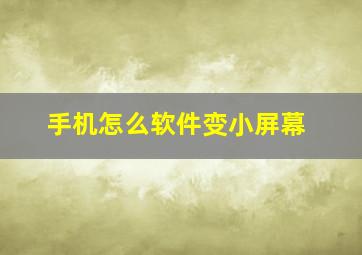 手机怎么软件变小屏幕